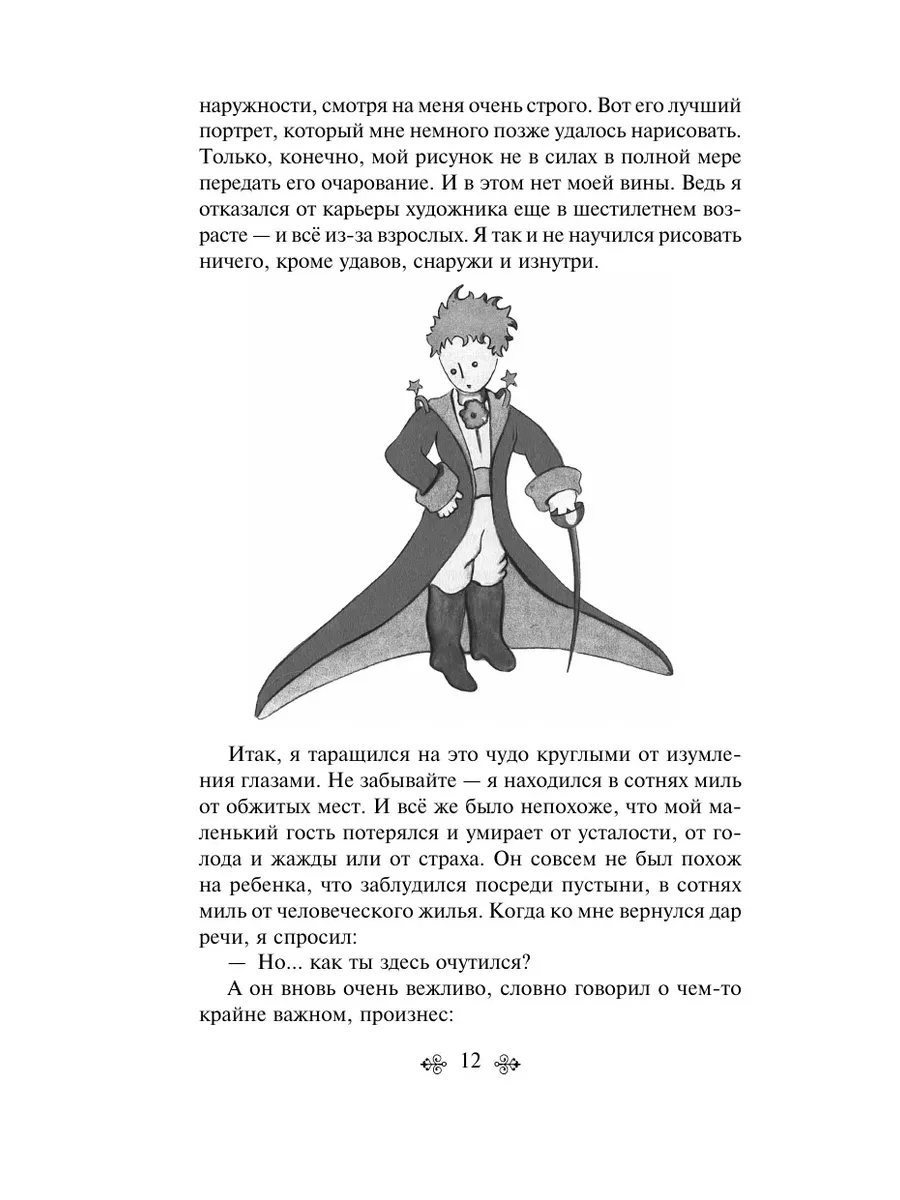 наружности, смотря на меня очень строго. Вот его лучший портрет, который мне немного позже удалось нарисовать. Только, конечно, мой рисунок не в силах в полной мере передать его очарование. И в этом нет моей вины. Ведь я отказался от карьеры художника еще в шестилетнем возрасте — и всё из-за взрослых. Я так и не научился рисовать ничего, кроме удавов, снаружи и изнутри.

Итак, я таращился на это чудо круглыми от изумления глазами. Не забывайте — я находился в сотнях миль от обжитых мест. И всё же было непохоже, что мой маленький гость потерялся и умирает от усталости, от голода и жажды или от страха. Он совсем не был похож на ребенка, что заблудился посреди пустыни, в сотнях миль от человеческого жилья. Когда ко мне вернулся дар речи, я спросил:

— Но... как ты здесь очутился?

А он вновь очень вежливо, словно говорил о чем-то крайне важном, произнес:

12